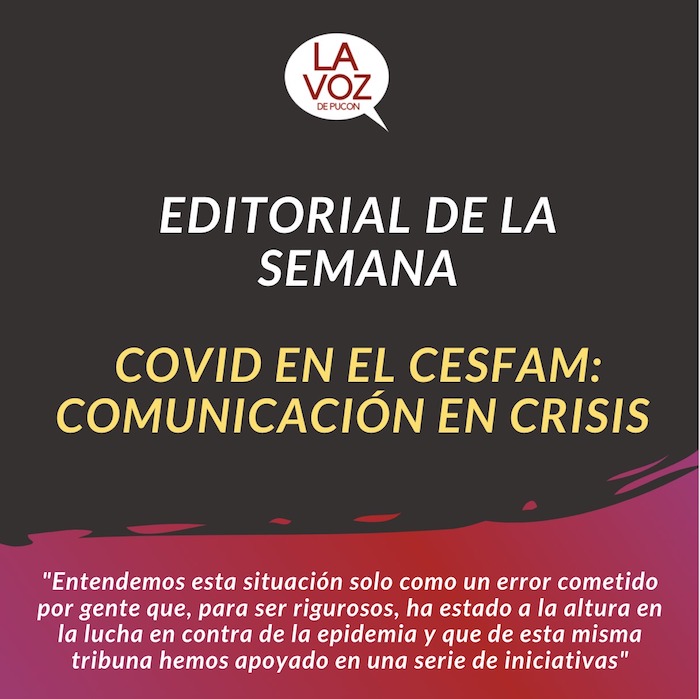 LA
VOZ
DE PUCON

EDITORIAL DE LA SEMANA

COVID EN EL CESFAM: COMUNICACIÓN EN CRISIS

"Entendemos esta situación solo como un error cometido por gente que, para ser rigurosos, ha estado a la altura en la lucha en contra de la epidemia y que de esta misma tribuna hemos apoyado en una serie de iniciativas"